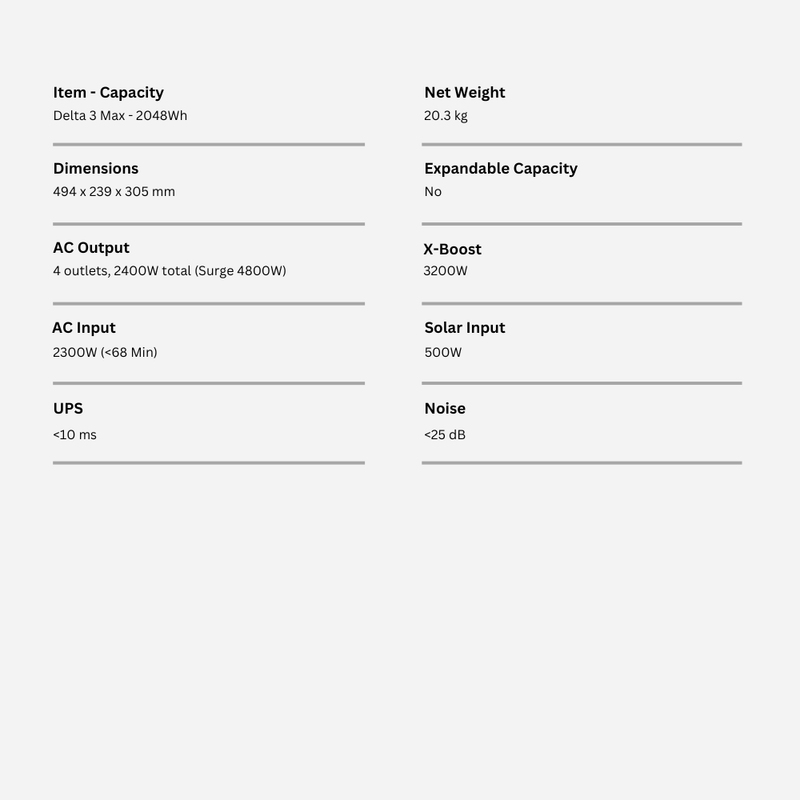 Item - Capacity
Delta 3 Max - 2048Wh

Dimensions
494 x 239 x 305 mm

AC Output
4 outlets, 2400W total (Surge 4800W)

AC Input
2300W (<68 Min)

UPS
<10 ms

Net Weight
20.3 kg

Expandable Capacity
No

X-Boost
3200W

Solar Input
500W

Noise
<25 dB